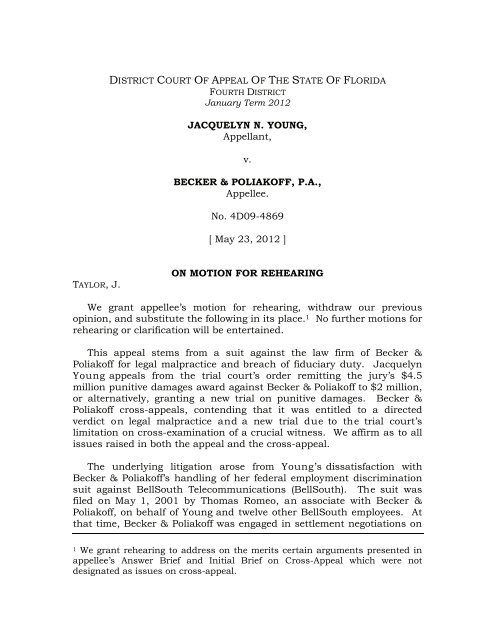 DISTRICT COURT OF APPEAL OF THE STATE OF FLORIDA
FOURTH DISTRICT
January Term 2012

JACQUELYN N. YOUNG,
Appellant,

v.

BECKER & POLIAKOFF, P.A.,
Appellee.

No. 4D09-4869

[ May 23, 2012 ]

ON MOTION FOR REHEARING

TAYLOR, J.

We grant appellee's motion for rehearing, withdraw our previous opinion, and substitute the following in its place.$^1$ No further motions for rehearing or clarification will be entertained.

This appeal stems from a suit against the law firm of Becker & Poliakoff for legal malpractice and breach of fiduciary duty. Jacquelyn Young appeals from the trial court's order remitting the jury's $4.5 million punitive damages award against Becker & Poliakoff to $2 million, or alternatively, granting a new trial on punitive damages. Becker & Poliakoff cross-appeals, contending that it was entitled to a directed verdict on legal malpractice and a new trial due to the trial court's limitation on cross-examination of a crucial witness. We affirm as to all issues raised in both the appeal and the cross-appeal.

The underlying litigation arose from Young's dissatisfaction with Becker & Poliakoff's handling of her federal employment discrimination suit against BellSouth Telecommunications (BellSouth). The suit was filed on May 1, 2001 by Thomas Romeo, an associate with Becker & Poliakoff, on behalf of Young and twelve other BellSouth employees. At that time, Becker & Poliakoff was engaged in settlement negotiations on

$^1$ We grant rehearing to address on the merits certain arguments presented in appellee's Answer Brief and Initial Brief on Cross-Appeal which were not designated as issues on cross-appeal.